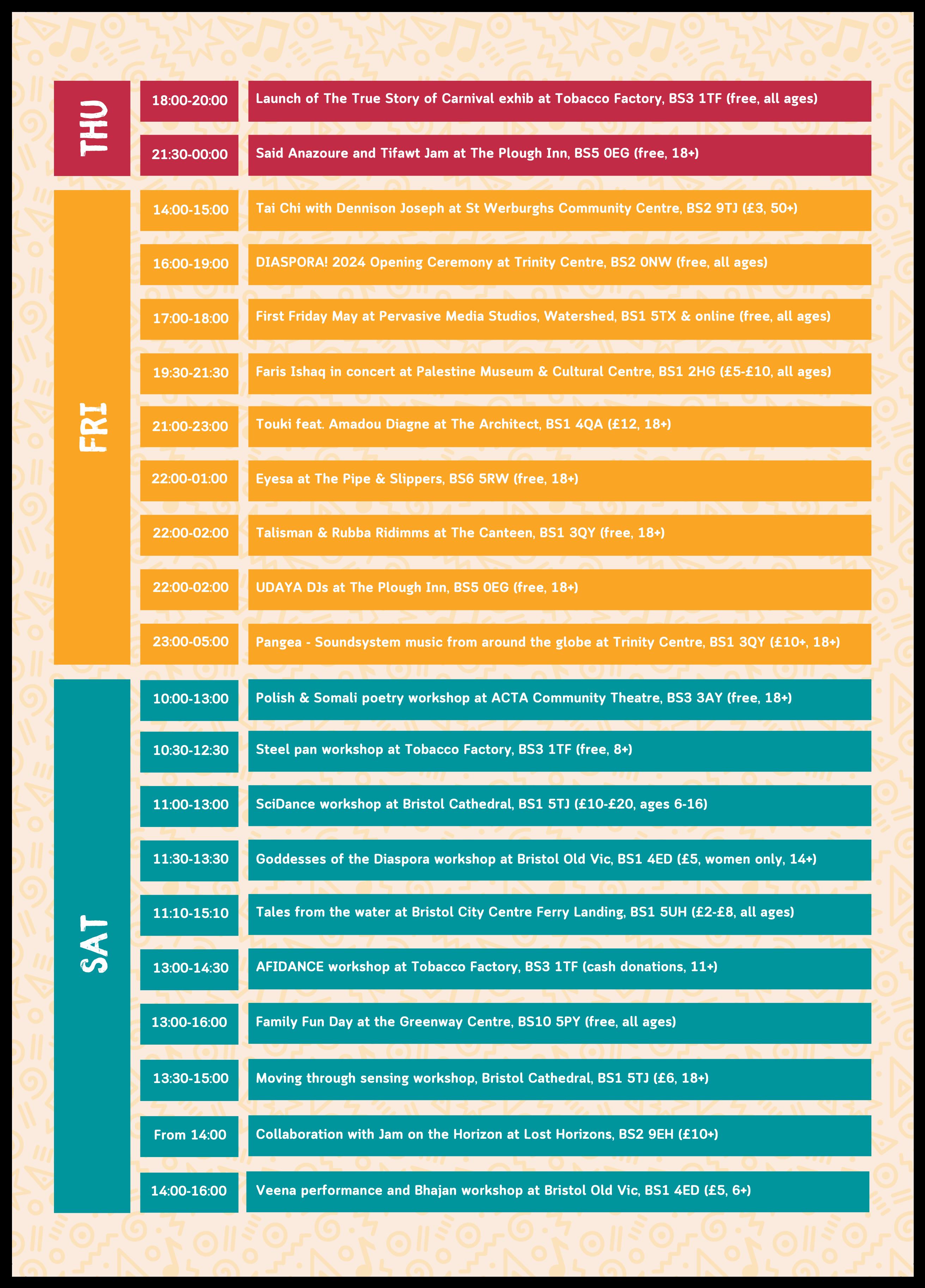 THU

18:00-20:00 Launch of The True Story of Carnival exhib at Tobacco Factory, BS3 1TF (free, all ages)

21:30-00:00 Said Anazoure and Tifawt Jam at The Plough Inn, BS5 0EG (free, 18+)

FRI

14:00-15:00 Tai Chi with Dennison Joseph at St Werburghs Community Centre, BS2 9TJ (£3, 50+)

16:00-19:00 DIASPORA! 2024 Opening Ceremony at Trinity Centre, BS2 0NW (free, all ages)

17:00-18:00 First Friday May at Pervasive Media Studios, Watershed, BS1 5TX & online (free, all ages)

19:30-21:30 Faris Ishaq in concert at Palestine Museum & Cultural Centre, BS1 2HG (£5-£10, all ages)

21:00-23:00 Touki feat. Amadou Diagne at The Architect, BS1 4QA (£12, 18+)

22:00-01:00 Eyesa at The Pipe & Slippers, BS6 5RW (free, 18+)

22:00-02:00 Talisman & Rubba Ridimms at The Canteen, BS1 3QY (free, 18+)

22:00-02:00 UDAYA DJs at The Plough Inn, BS5 0EG (free, 18+)

23:00-05:00 Pangea - Soundsystem music from around the globe at Trinity Centre, BS1 3QY (£10+, 18+)

SAT

10:00-13:00 Polish & Somali poetry workshop at ACTA Community Theatre, BS3 3AY (free, 18+)

10:30-12:30 Steel pan workshop at Tobacco Factory, BS3 1TF (free, 8+)

11:00-13:00 SciDance workshop at Bristol Cathedral, BS1 5TJ (£10-£20, ages 6-16)

11:30-13:30 Goddesses of the Diaspora workshop at Bristol Old Vic, BS1 4ED (£5, women only, 14+)

11:10-15:10 Tales from the water at Bristol City Centre Ferry Landing, BS1 5UH (£2-£8, all ages)

13:00-14:30 AFIDANCE workshop at Tobacco Factory, BS3 1TF (cash donations, 11+)

13:00-16:00 Family Fun Day at the Greenway Centre, BS10 5PY (free, all ages)

13:30-15:00 Moving through sensing workshop, Bristol Cathedral, BS1 5TJ (£6, 18+)

From 14:00 Collaboration with Jam on the Horizon at Lost Horizons, BS2 9EH (£10+)

14:00-16:00 Veena performance and Bhajan workshop at Bristol Old Vic, BS1 4ED (£5, 6+)